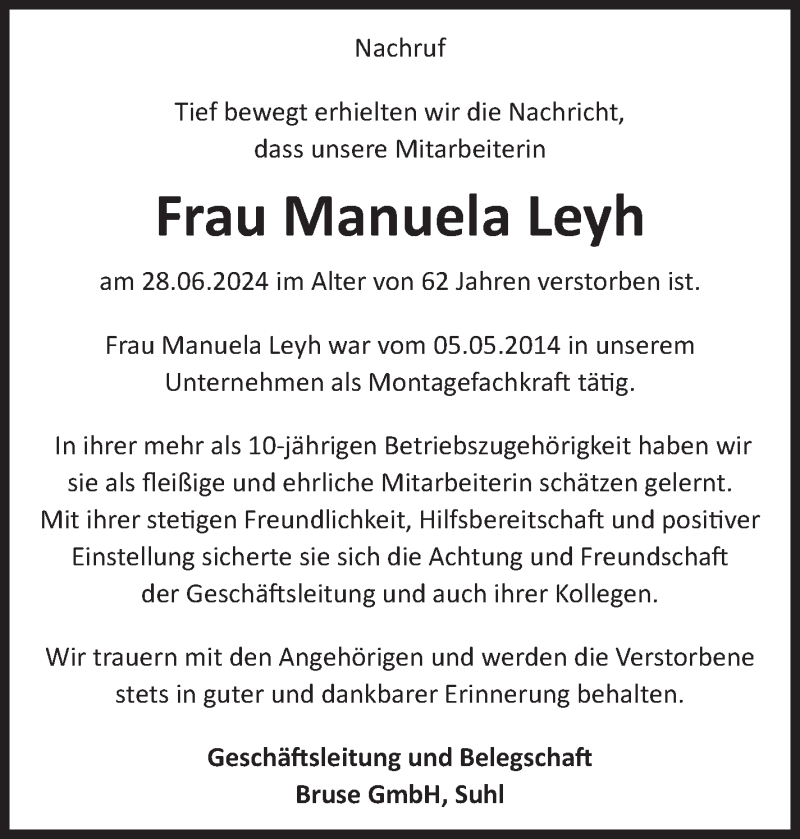 Nachruf

Tief bewegt erhielten wir die Nachricht, dass unsere Mitarbeiterin

Frau Manuela Leyh

am 28.06.2024 im Alter von 62 Jahren verstorben ist.

Frau Manuela Leyh war vom 05.05.2014 in unserem Unternehmen als Montagefachkraft tätig.

In ihrer mehr als 10-jährigen Betriebszugehörigkeit haben wir sie als fleißige und ehrliche Mitarbeiterin schätzen gelernt. Mit ihrer stetigen Freundlichkeit, Hilfsbereitschaft und positiver Einstellung sicherte sie sich die Achtung und Freundschaft der Geschäftsleitung und auch ihrer Kollegen.

Wir trauern mit den Angehörigen und werden die Verstorbene stets in guter und dankbarer Erinnerung behalten.

Geschäftsleitung und Belegschaft
Bruse GmbH, Suhl